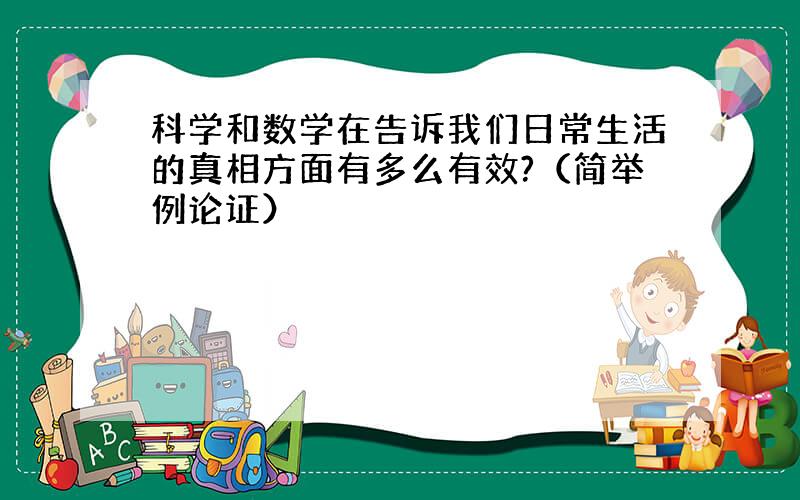 科学和数学在告诉我们日常生活的真相方面有多么有效?（简举例论证）

ABC